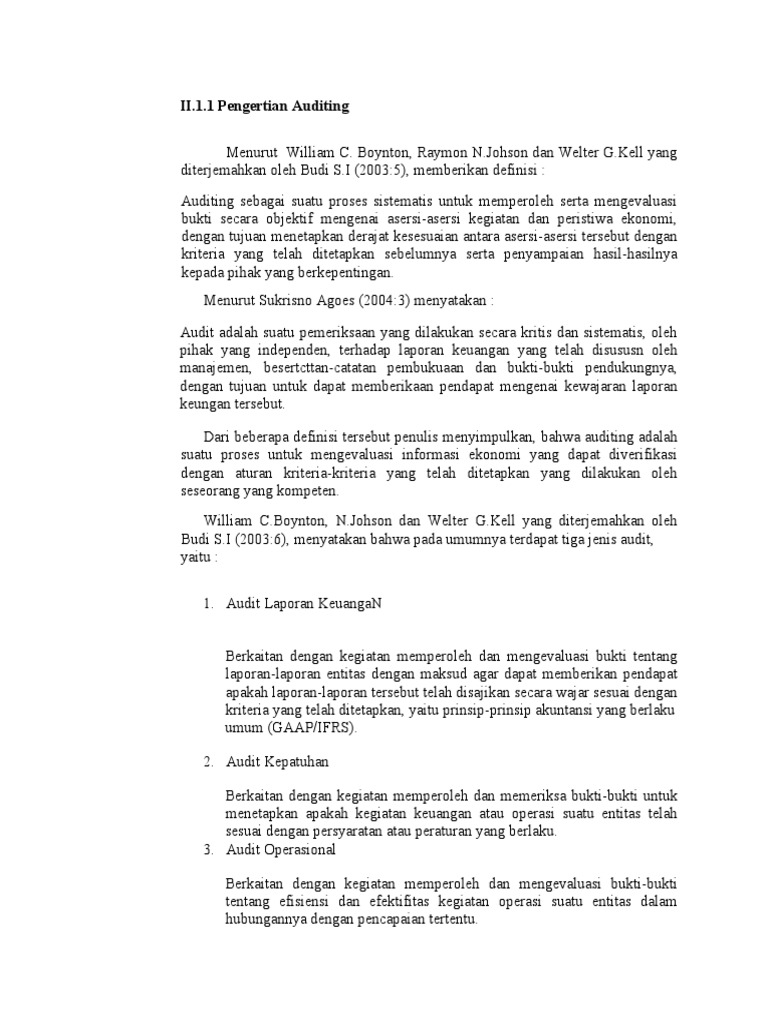 II.1.1 Pengertian Auditing

Menurut William C. Boynton, Raymon N.Johson dan Welter G.Kell yang diterjemahkan oleh Budi S.I (2003:5), memberikan definisi :

Auditing sebagai suatu proses sistematis untuk memperoleh serta mengevaluasi bukti secara objektif mengenai asersi-asersi kegiatan dan peristiwa ekonomi, dengan tujuan menetapkan derajat kesesuaian antara asersi-asersi tersebut dengan kriteria yang telah ditetapkan sebelumnya serta penyampaian hasil-hasilnya kepada pihak yang berkepentingan.

Menurut Sukrisno Agoes (2004:3) menyatakan :

Audit adalah suatu pemeriksaan yang dilakukan secara kritis dan sistematis, oleh pihak yang independen, terhadap laporan keuangan yang telah disususn oleh manajemen, besertcttan-catatan pembukuaan dan bukti-bukti pendukungnya, dengan tujuan untuk dapat memberikaan pendapat mengenai kewajaran laporan keungan tersebut.

Dari beberapa definisi tersebut penulis menyimpulkan, bahwa auditing adalah suatu proses untuk mengevaluasi informasi ekonomi yang dapat diverifikasi dengan aturan kriteria-kriteria yang telah ditetapkan yang dilakukan oleh seseorang yang kompeten.

William C.Boynton, N.Johson dan Welter G.Kell yang diterjemahkan oleh Budi S.I (2003:6), menyatakan bahwa pada umumnya terdapat tiga jenis audit, yaitu :

1. Audit Laporan KeuangaN

Berkaitan dengan kegiatan memperoleh dan mengevaluasi bukti tentang laporan-laporan entitas dengan maksud agar dapat memberikan pendapat apakah laporan-laporan tersebut telah disajikan secara wajar sesuai dengan kriteria yang telah ditetapkan, yaitu prinsip-prinsip akuntansi yang berlaku umum (GAAP/IFRS).

2. Audit Kepatuhan

Berkaitan dengan kegiatan memperoleh dan memeriksa bukti-bukti untuk menetapkan apakah kegiatan keuangan atau operasi suatu entitas telah sesuai dengan persyaratan atau peraturan yang berlaku.

3. Audit Operasional

Berkaitan dengan kegiatan memperoleh dan mengevaluasi bukti-bukti tentang efisiensi dan efektifitas kegiatan operasi suatu entitas dalam hubungannya dengan pencapaian tertentu.